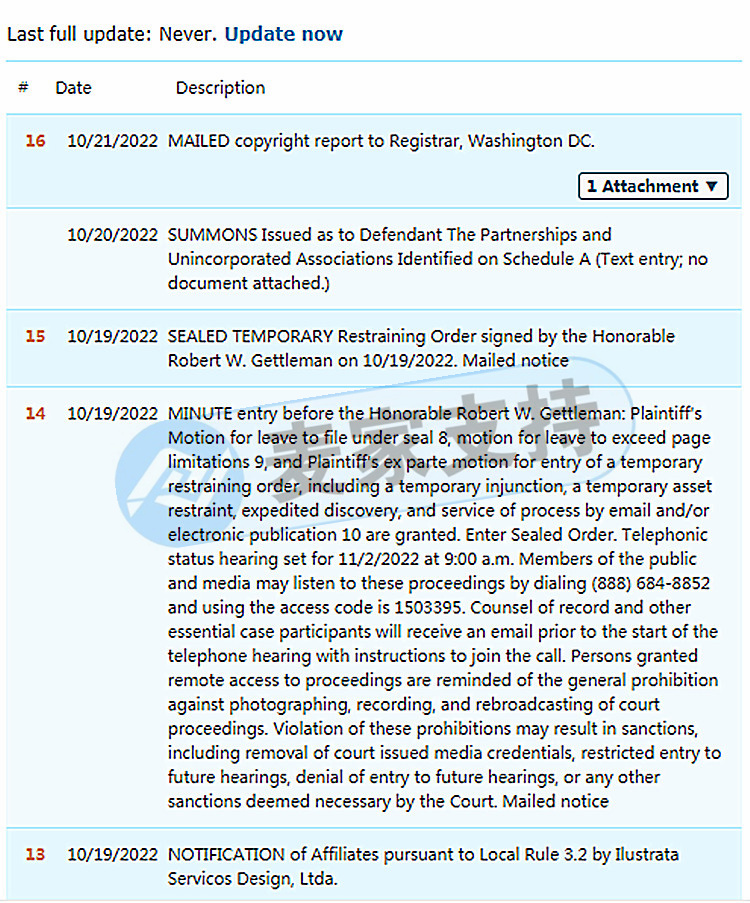 Last full update: Never. Update now

| # | Date | Description |
|---|---|---|
| 16 | 10/21/2022 | MAILED copyright report to Registrar, Washington DC. 1 Attachment ▼ |
| | 10/20/2022 | SUMMONS Issued as to Defendant The Partnerships and Unincorporated Associations Identified on Schedule A (Text entry; no document attached.) |
| 15 | 10/19/2022 | SEALED TEMPORARY Restraining Order signed by the Honorable Robert W. Gettleman on 10/19/2022. Mailed notice |
| 14 | 10/19/2022 | MINUTE entry before the Honorable Robert W. Gettleman: Plaintiff's Motion for leave to file under seal 8, motion for leave to exceed page limitations 9, and Plaintiff's ex parte motion for entry of a temporary restraining order, including a temporary injunction, a temporary asset restraint, expedited discovery, and service of process by email and/or electronic publication 10 are granted. Enter Sealed Order. Telephonic status hearing set for 11/2/2022 at 9:00 a.m. Members of the public and media may listen to these proceedings by dialing (888) 684-8852 and using the access code is 1503395. Counsel of record and other essential case participants will receive an email prior to the start of the telephone hearing with instructions to join the call. Persons granted remote access to proceedings are reminded of the general prohibition against photographing, recording, and rebroadcasting of court proceedings. Violation of these prohibitions may result in sanctions, including removal of court issued media credentials, restricted entry to future hearings, denial of entry to future hearings, or any other sanctions deemed necessary by the Court. Mailed notice |
| 13 | 10/19/2022 | NOTIFICATION of Affiliates pursuant to Local Rule 3.2 by Ilustrata Servicos Design, Ltda. |

麦家支持